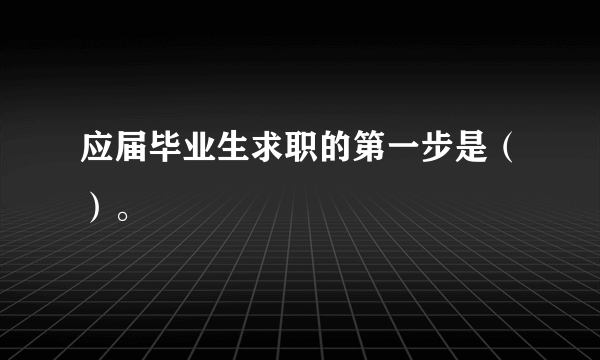 应届毕业生求职的第一步是（ ）。